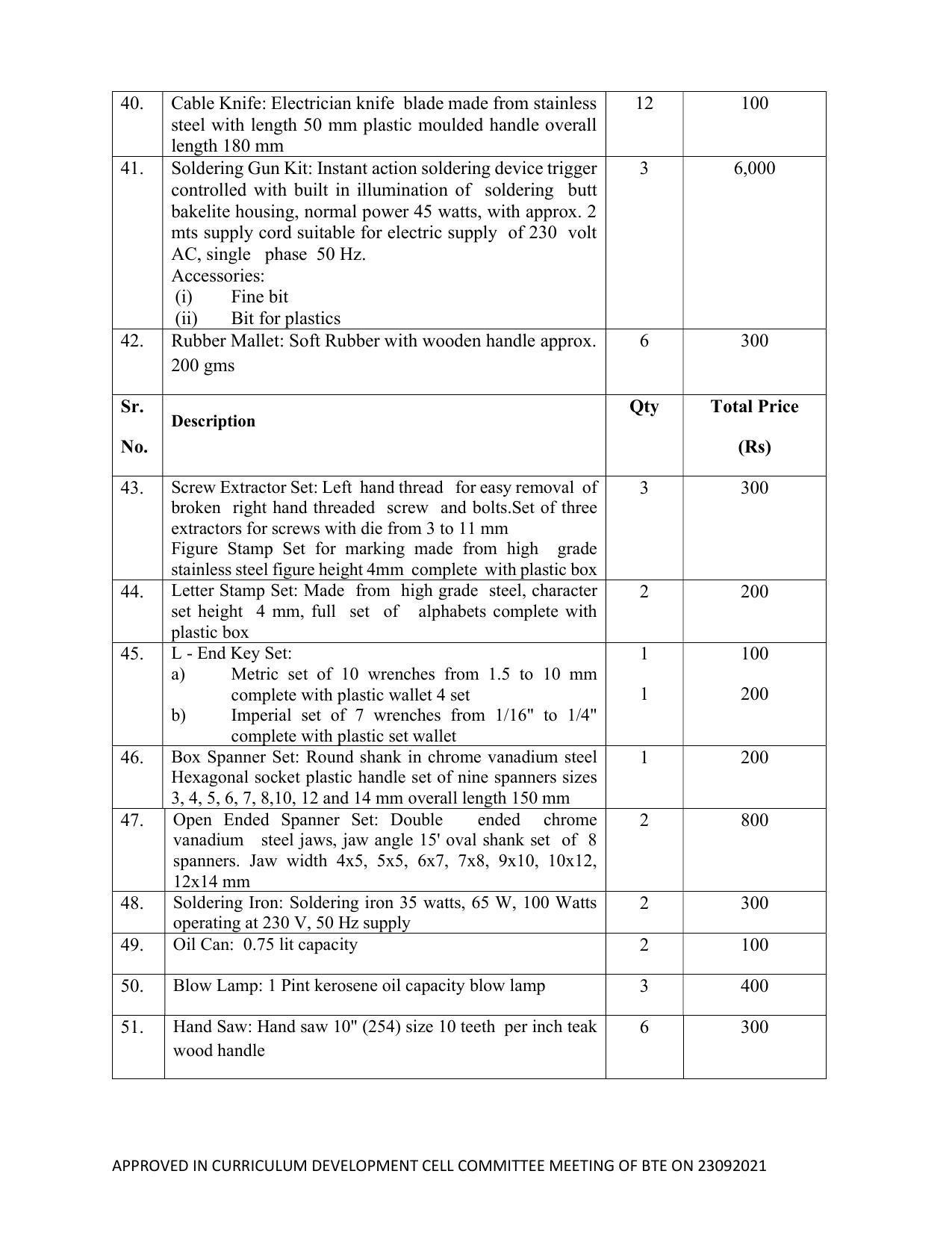 | 40. | Cable Knife: Electrician knife blade made from stainless steel with length 50 mm plastic moulded handle overall length 180 mm | 12 | 100 |
|---|---|---|---|
| 41. | Soldering Gun Kit: Instant action soldering device trigger controlled with built in illumination of soldering butt bakelite housing, normal power 45 watts, with approx. 2 mts supply cord suitable for electric supply of 230 volt AC, single phase 50 Hz. Accessories: (i) Fine bit (ii) Bit for plastics | 3 | 6,000 |
| 42. | Rubber Mallet: Soft Rubber with wooden handle approx. 200 gms | 6 | 300 |
| Sr. No. | Description | Qty | Total Price (Rs) |
| 43. | Screw Extractor Set: Left hand thread for easy removal of broken right hand threaded screw and bolts.Set of three extractors for screws with die from 3 to 11 mm Figure Stamp Set for marking made from high grade stainless steel figure height 4mm complete with plastic box | 3 | 300 |
| 44. | Letter Stamp Set: Made from high grade steel, character set height 4 mm, full set of alphabets complete with plastic box | 2 | 200 |
| 45. | L - End Key Set: a) Metric set of 10 wrenches from 1.5 to 10 mm complete with plastic wallet 4 set b) Imperial set of 7 wrenches from 1/16" to 1/4" complete with plastic set wallet | 1 1 | 100 200 |
| 46. | Box Spanner Set: Round shank in chrome vanadium steel Hexagonal socket plastic handle set of nine spanners sizes 3, 4, 5, 6, 7, 8,10, 12 and 14 mm overall length 150 mm | 1 | 200 |
| 47. | Open Ended Spanner Set: Double ended chrome vanadium steel jaws, jaw angle 15' oval shank set of 8 spanners. Jaw width 4x5, 5x5, 6x7, 7x8, 9x10, 10x12, 12x14 mm | 2 | 800 |
| 48. | Soldering Iron: Soldering iron 35 watts, 65 W, 100 Watts operating at 230 V, 50 Hz supply | 2 | 300 |
| 49. | Oil Can: 0.75 lit capacity | 2 | 100 |
| 50. | Blow Lamp: 1 Pint kerosene oil capacity blow lamp | 3 | 400 |
| 51. | Hand Saw: Hand saw 10" (254) size 10 teeth per inch teak wood handle | 6 | 300 |

APPROVED IN CURRICULUM DEVELOPMENT CELL COMMITTEE MEETING OF BTE ON 23092021